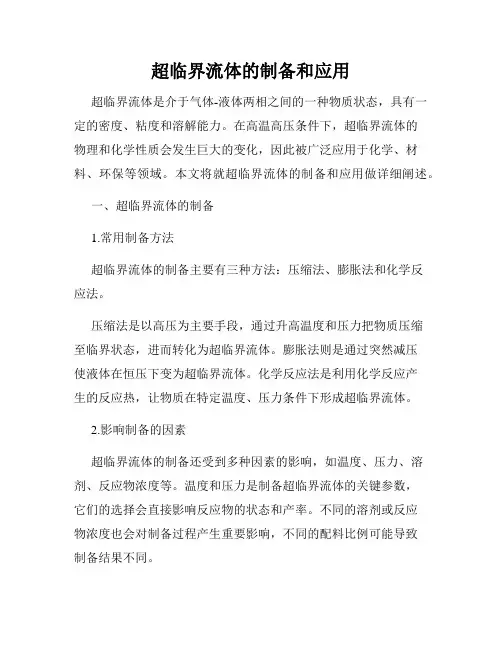 超临界流体的制备和应用

超临界流体是介于气体-液体两相之间的一种物质状态，具有一定的密度、粘度和溶解能力。在高温高压条件下，超临界流体的物理和化学性质会发生巨大的变化，因此被广泛应用于化学、材料、环保等领域。本文将就超临界流体的制备和应用做详细阐述。

一、超临界流体的制备

1.常用制备方法

超临界流体的制备主要有三种方法：压缩法、膨胀法和化学反应法。

压缩法是以高压为主要手段，通过升高温度和压力把物质压缩至临界状态，进而转化为超临界流体。膨胀法则是通过突然减压使液体在恒压下变为超临界流体。化学反应法是利用化学反应产生的反应热，让物质在特定温度、压力条件下形成超临界流体。

2.影响制备的因素

超临界流体的制备还受到多种因素的影响，如温度、压力、溶剂、反应物浓度等。温度和压力是制备超临界流体的关键参数，它们的选择会直接影响反应物的状态和产率。不同的溶剂或反应物浓度也会对制备过程产生重要影响，不同的配料比例可能导致制备结果不同。